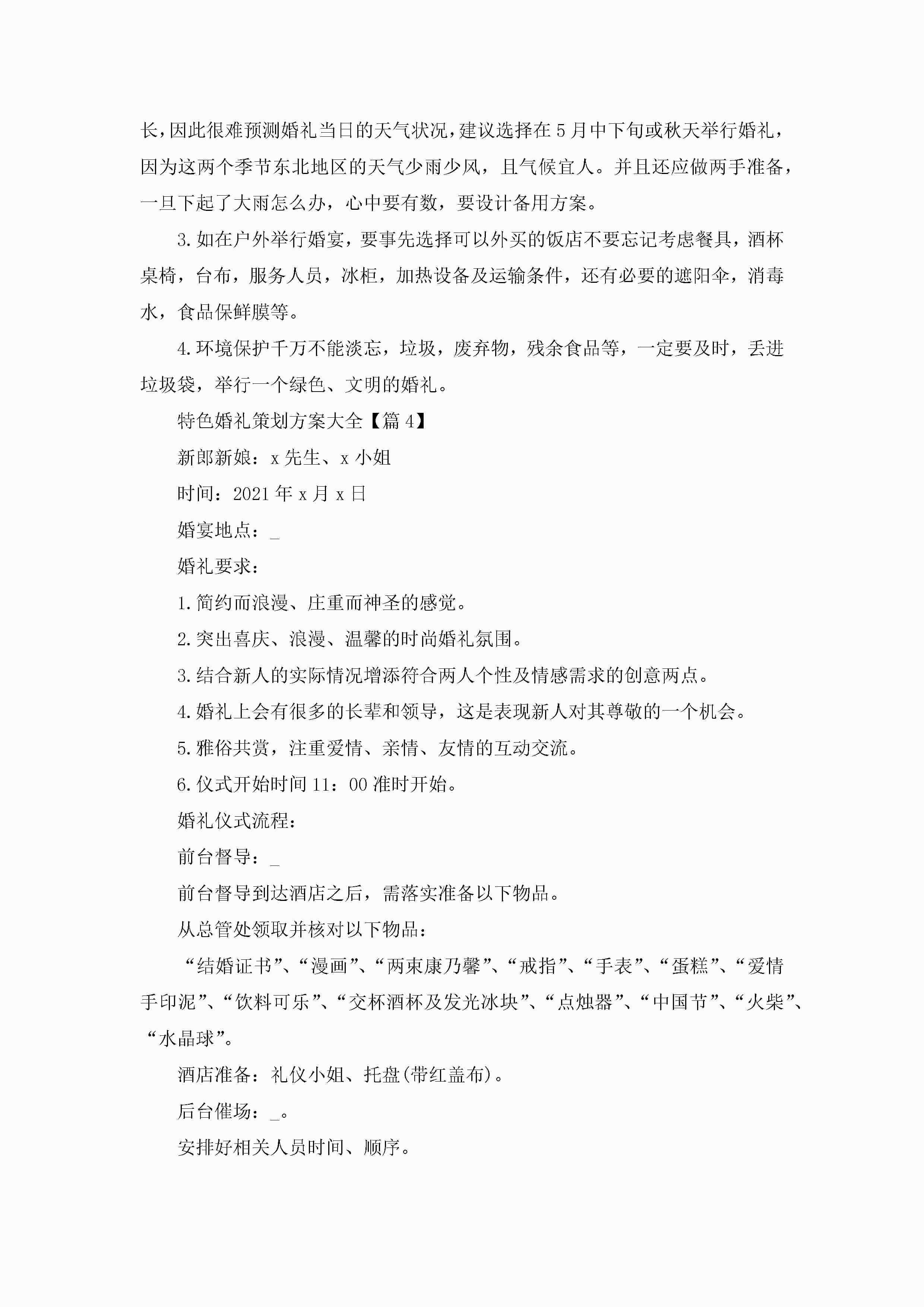 长，因此很难预测婚礼当日的天气状况，建议选择在5月中下旬或秋天举行婚礼，因为这两个季节东北地区的天气少雨少风，且气候宜人。并且还应做两手准备，一旦下起了大雨怎么办，心中要有数，要设计备用方案。

3.如在户外举行婚宴，要事先选择可以外买的饭店不要忘记考虑餐具，酒杯桌椅，台布，服务人员，冰柜，加热设备及运输条件，还有必要的遮阳伞，消毒水，食品保鲜膜等。

4.环境保护千万不能淡忘，垃圾，废弃物，残余食品等，一定要及时，丢进垃圾袋，举行一个绿色、文明的婚礼。

特色婚礼策划方案大全【篇4】

新郎新娘：x先生、x小姐

时间：2021年x月x日

婚宴地点：_

婚礼要求：

1.简约而浪漫、庄重而神圣的感觉。

2.突出喜庆、浪漫、温馨的时尚婚礼氛围。

3.结合新人的实际情况增添符合两人个性及情感需求的创意两点。

4.婚礼上会有很多的长辈和领导，这是表现新人对其尊敬的一个机会。

5.雅俗共赏，注重爱情、亲情、友情的互动交流。

6.仪式开始时间11：00准时开始。

婚礼仪式流程：

前台督导：_

前台督导到达酒店之后，需落实准备以下物品。

从总管处领取并核对以下物品：

“结婚证书”、“漫画”、“两束康乃馨”、“戒指”、“手表”、“蛋糕”、“爱情手印泥”、“饮料可乐”、“交杯酒杯及发光冰块”、“点烛器”、“中国节”、“火柴”、“水晶球”。

酒店准备：礼仪小姐、托盘(带红盖布)。

后台催场：_。

安排好相关人员时间、顺序。